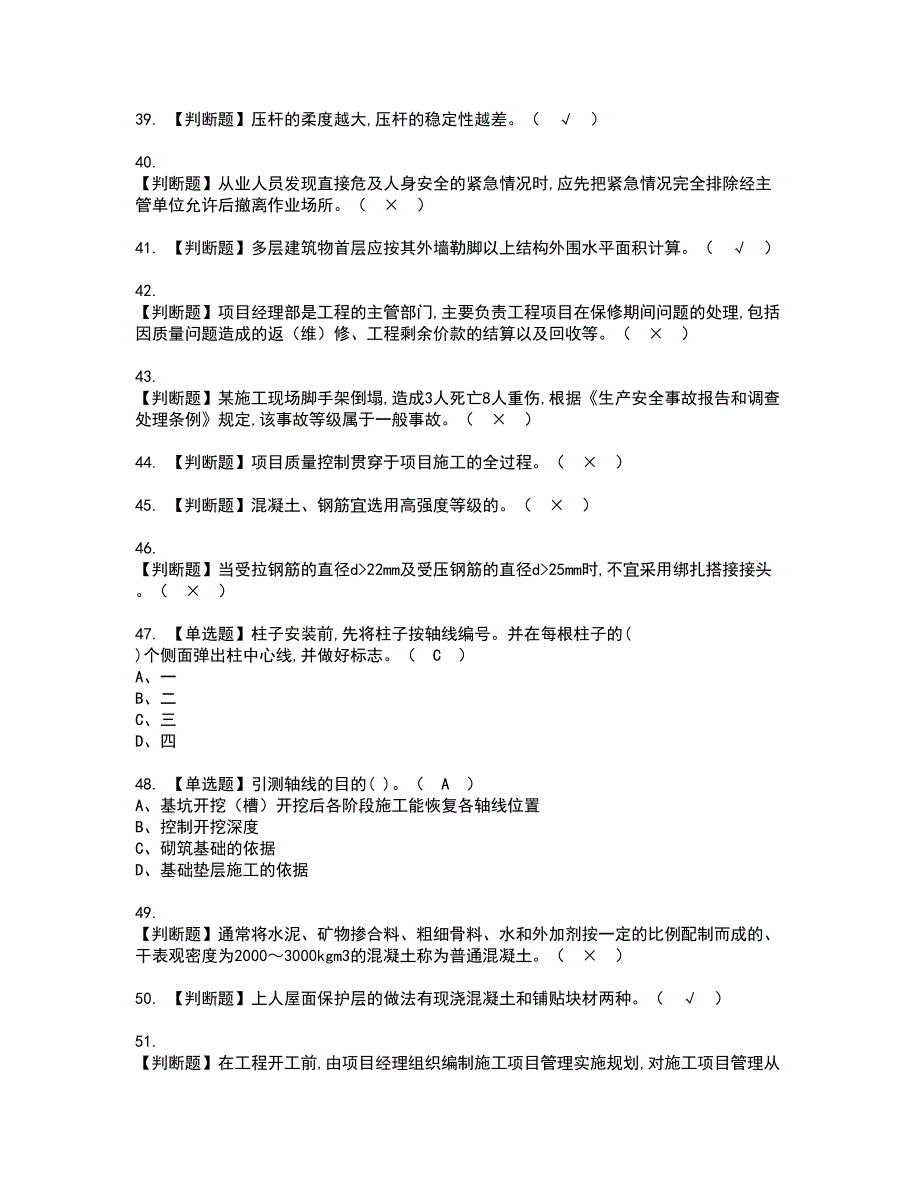 39. 【判断题】压杆的柔度越大,压杆的稳定性越差。（ √ ）

40.
【判断题】从业人员发现直接危及人身安全的紧急情况时,应先把紧急情况完全排除经主管单位允许后撤离作业场所。（ × ）

41. 【判断题】多层建筑物首层应按其外墙勒脚以上结构外围水平面积计算。（ √ ）

42.
【判断题】项目经理部是工程的主管部门,主要负责工程项目在保修期间问题的处理,包括因质量问题造成的返（维）修、工程剩余价款的结算以及回收等。（ × ）

43.
【判断题】某施工现场脚手架倒塌,造成3人死亡8人重伤,根据《生产安全事故报告和调查处理条例》规定,该事故等级属于一般事故。（ × ）

44. 【判断题】项目质量控制贯穿于项目施工的全过程。（ × ）

45. 【判断题】混凝土、钢筋宜选用高强度等级的。（ × ）

46.
【判断题】当受拉钢筋的直径d>22mm及受压钢筋的直径d>25mm时,不宜采用绑扎搭接接头。（ × ）

47. 【单选题】柱子安装前,先将柱子按轴线编号。并在每根柱子的( )个侧面弹出柱中心线,并做好标志。（ C ）
A、一
B、二
C、三
D、四

48. 【单选题】引测轴线的目的( )。（ A ）
A、基坑开挖（槽）开挖后各阶段施工能恢复各轴线位置
B、控制开挖深度
C、砌筑基础的依据
D、基础垫层施工的依据

49.
【判断题】通常将水泥、矿物掺合料、粗细骨料、水和外加剂按一定的比例配制而成的、干表观密度为2000～3000kgm3的混凝土称为普通混凝土。（ × ）

50. 【判断题】上人屋面保护层的做法有现浇混凝土和铺贴块材两种。（ √ ）

51.
【判断题】在工程开工前,由项目经理组织编制施工项目管理实施规划,对施工项目管理从